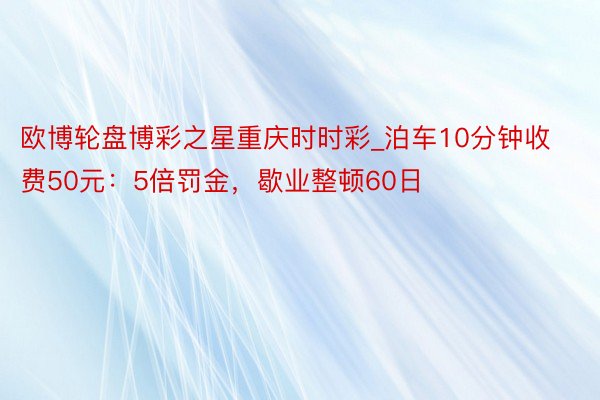 欧博轮盘博彩之星重庆时时彩_泊车10分钟收费50元：5倍罚金，歇业整顿60日